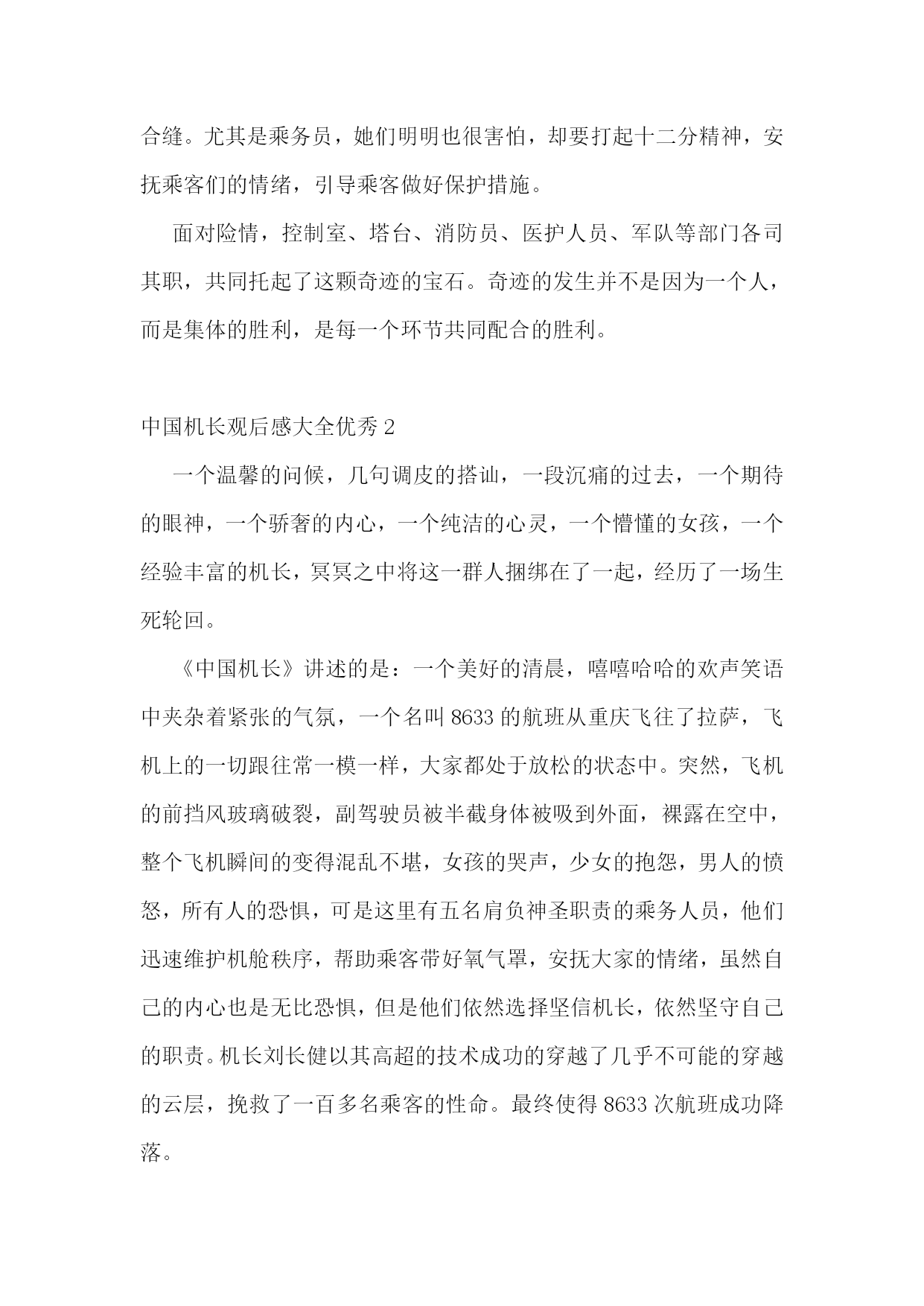 合缝。尤其是乘务员，她们明明也很害怕，却要打起十二分精神，安抚乘客们的情绪，引导乘客做好保护措施。

面对险情，控制室、塔台、消防员、医护人员、军队等部门各司其职，共同托起了这颗奇迹的宝石。奇迹的发生并不是因为一个人，而是集体的胜利，是每一个环节共同配合的胜利。

中国机长观后感大全优秀 2

一个温馨的问候，几句调皮的搭讪，一段沉痛的过去，一个期待的眼神，一个骄奢的内心，一个纯洁的心灵，一个懵懂的女孩，一个经验丰富的机长，冥冥之中将这一群人捆绑在了一起，经历了一场生死轮回。

《中国机长》讲述的是：一个美好的清晨，嘻嘻哈哈的欢声笑语中夹杂着紧张的气氛，一个名叫 8633 的航班从重庆飞往了拉萨，飞机上的一切跟往常一模一样，大家都处于放松的状态中。突然，飞机的前挡风玻璃破裂，副驾驶员被半截身体被吸到外面，裸露在空中，整个飞机瞬间的变得混乱不堪，女孩的哭声，少女的抱怨，男人的愤怒，所有人的恐惧，可是这里有五名肩负神圣职责的乘务人员，他们迅速维护机舱秩序，帮助乘客带好氧气罩，安抚大家的情绪，虽然自己的内心也是无比恐惧，但是他们依然选择坚信机长，依然坚守自己的职责。机长刘长健以其高超的技术成功的穿越了几乎不可能的穿越的云层，挽救了一百多名乘客的性命。最终使得 8633 次航班成功降落。